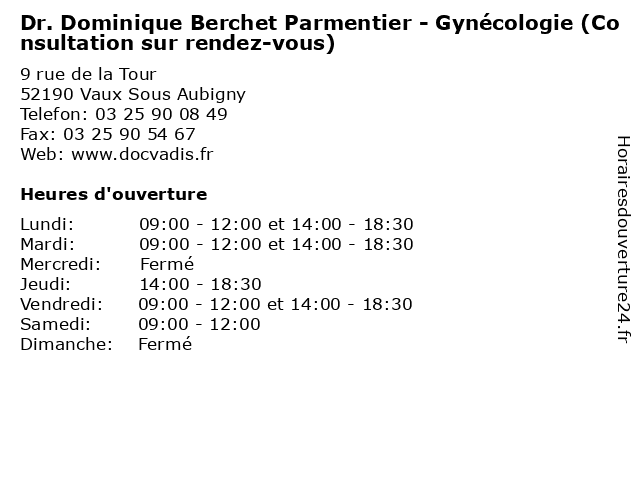 Dr. Dominique Berchet Parmentier - Gynécologie (Consultation sur rendez-vous)

9 rue de la Tour
52190 Vaux Sous Aubigny
Telefon: 03 25 90 08 49
Fax: 03 25 90 54 67
Web: www.docvadis.fr

Heures d'ouverture

| | |
|---|---|
| Lundi: | 09:00 - 12:00 et 14:00 - 18:30 |
| Mardi: | 09:00 - 12:00 et 14:00 - 18:30 |
| Mercredi: | Fermé |
| Jeudi: | 14:00 - 18:30 |
| Vendredi: | 09:00 - 12:00 et 14:00 - 18:30 |
| Samedi: | 09:00 - 12:00 |
| Dimanche: | Fermé |

Horairesdouverture24.fr